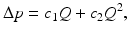 $\Delta p = c_1 Q + c_2 Q^2,$